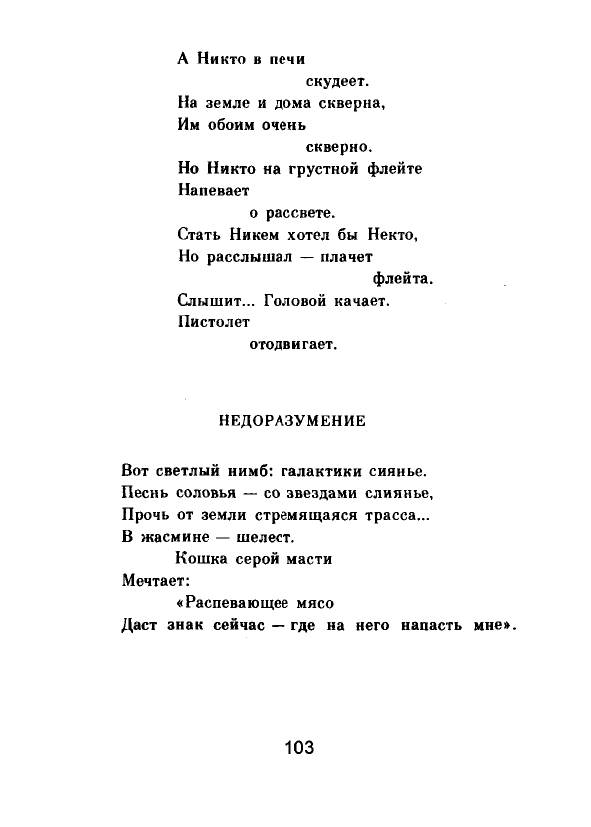 А Никто в печи
скудеет.
На земле и дома скверна,
Им обоим очень
скверно.
Но Никто на грустной флейте
Напевает
о рассвете.
Стать Никем хотел бы Некто,
Но расслышал — плачет
флейта.
Слышит... Головой качает.
Пистолет
отодвигает.

НЕДОРАЗУМЕНИЕ

Вот светлый нимб: галактики сиянье.
Песнь соловья — со звездами слиянье,
Прочь от земли стремящаяся трасса...
В жасмине — шелест.
Кошка серой масти
Мечтает:
«Распевающее мясо
Даст знак сейчас — где на него напасть мне».

103